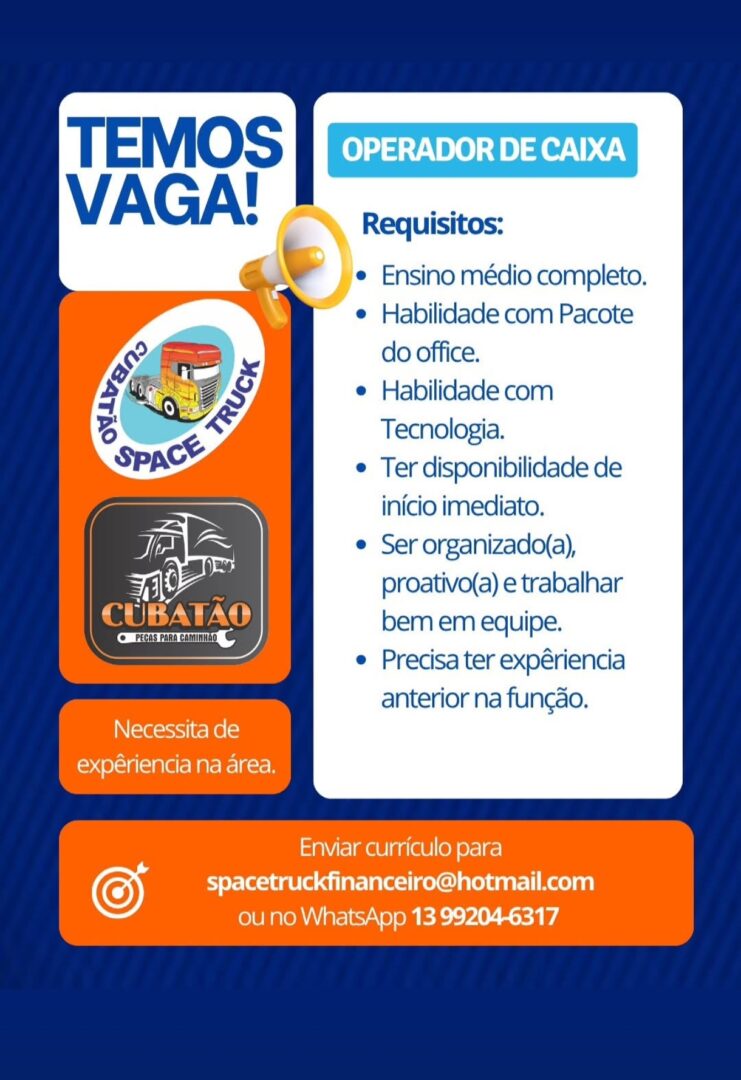 TEMOS VAGA!

CUBATÃO SPACE TRUCK

CUBATÃO
PEÇAS PARA CAMINHÃO

Necessita de expêriencia na área.

OPERADOR DE CAIXA

Requisitos:

• Ensino médio completo.
• Habilidade com Pacote do office.
• Habilidade com Tecnologia.
• Ter disponibilidade de início imediato.
• Ser organizado(a), proativo(a) e trabalhar bem em equipe.
• Precisa ter expêriencia anterior na função.

Enviar currículo para
spacetruckfinanceiro@hotmail.com
ou no WhatsApp 13 99204-6317